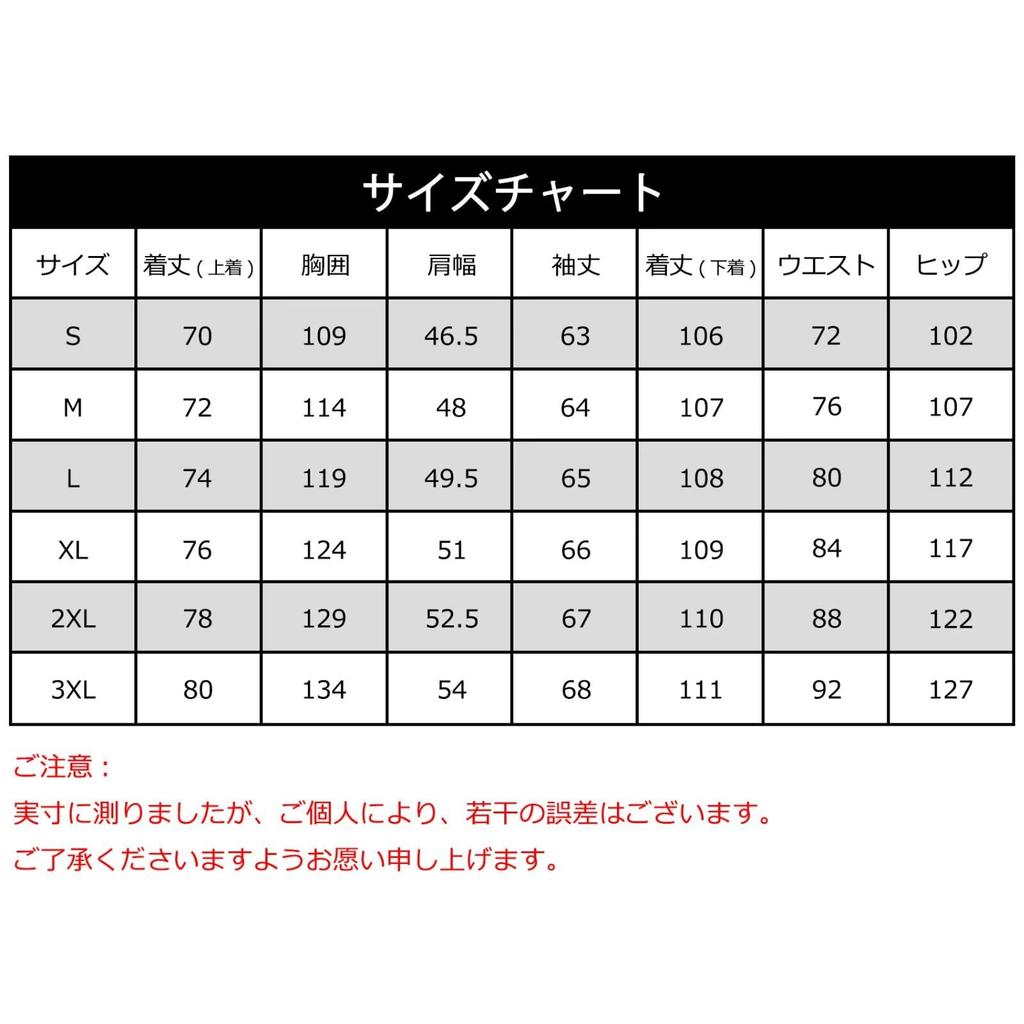 サイズチャート

| サイズ | 着丈（上着） | 胸囲 | 肩幅 | 袖丈 | 着丈（下着） | ウエスト | ヒップ |
|---|---|---|---|---|---|---|---|
| S | 70 | 109 | 46.5 | 63 | 106 | 72 | 102 |
| M | 72 | 114 | 48 | 64 | 107 | 76 | 107 |
| L | 74 | 119 | 49.5 | 65 | 108 | 80 | 112 |
| XL | 76 | 124 | 51 | 66 | 109 | 84 | 117 |
| 2XL | 78 | 129 | 52.5 | 67 | 110 | 88 | 122 |
| 3XL | 80 | 134 | 54 | 68 | 111 | 92 | 127 |

ご注意：
実寸に測りましたが、ご個人により、若干の誤差はございます。
ご了承くださいますようお願い申し上げます。